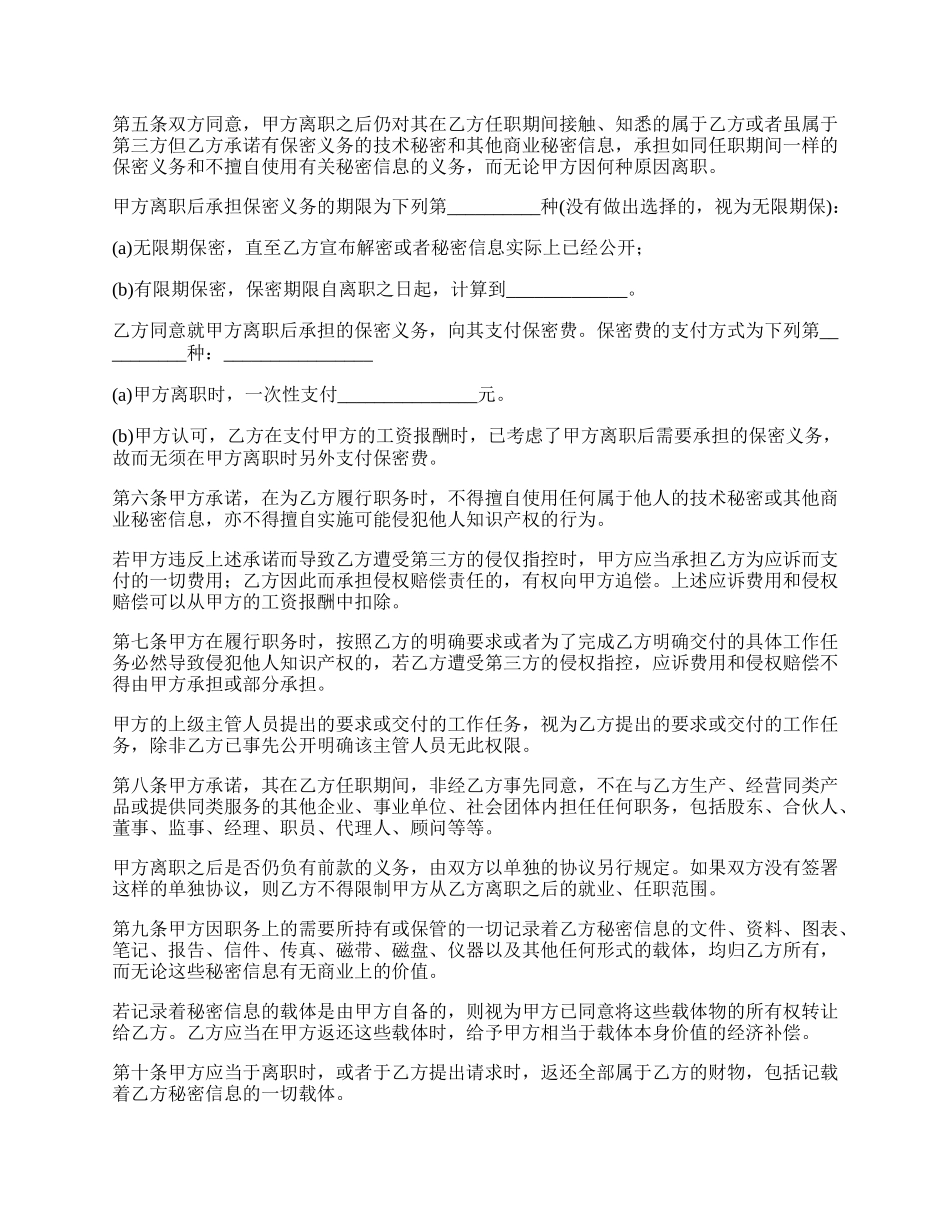 第五条双方同意，甲方离职之后仍对其在乙方任职期间接触、知悉的属于乙方或者虽属于第三方但乙方承诺有保密义务的技术秘密和其他商业秘密信息，承担如同任职期间一样的保密义务和不擅自使用有关秘密信息的义务，而无论甲方因何种原因离职。

甲方离职后承担保密义务的期限为下列第__________种(没有做出选择的，视为无限期保)：

(a)无限期保密，直至乙方宣布解密或者秘密信息实际上已经公开；

(b)有限期保密，保密期限自离职之日起，计算到_____________。

乙方同意就甲方离职后承担的保密义务，向其支付保密费。保密费的支付方式为下列第__________种：________________

(a)甲方离职时，一次性支付_______________元。

(b)甲方认可，乙方在支付甲方的工资报酬时，已考虑了甲方离职后需要承担的保密义务，故而无须在甲方离职时另外支付保密费。

第六条甲方承诺，在为乙方履行职务时，不得擅自使用任何属于他人的技术秘密或其他商业秘密信息，亦不得擅自实施可能侵犯他人知识产权的行为。

若甲方违反上述承诺而导致乙方遭受第三方的侵仅指控时，甲方应当承担乙方为应诉而支付的一切费用；乙方因此而承担侵权赔偿责任的，有权向甲方追偿。上述应诉费用和侵权赔偿可以从甲方的工资报酬中扣除。

第七条甲方在履行职务时，按照乙方的明确要求或者为了完成乙方明确交付的具体工作任务必然导致侵犯他人知识产权的，若乙方遭受第三方的侵权指控，应诉费用和侵权赔偿不得由甲方承担或部分承担。

甲方的上级主管人员提出的要求或交付的工作任务，视为乙方提出的要求或交付的工作任务，除非乙方已事先公开明确该主管人员无此权限。

第八条甲方承诺，其在乙方任职期间，非经乙方事先同意，不在与乙方生产、经营同类产品或提供同类服务的其他企业、事业单位、社会团体内担任任何职务，包括股东、合伙人、董事、监事、经理、职员、代理人、顾问等等。

甲方离职之后是否仍负有前款的义务，由双方以单独的协议另行规定。如果双方没有签署这样的单独协议，则乙方不得限制甲方从乙方离职之后的就业、任职范围。

第九条甲方因职务上的需要所持有或保管的一切记录着乙方秘密信息的文件、资料、图表、笔记、报告、信件、传真、磁带、磁盘、仪器以及其他任何形式的载体，均归乙方所有，而无论这些秘密信息有无商业上的价值。

若记录着秘密信息的载体是由甲方自备的，则视为甲方已同意将这些载体物的所有权转让给乙方。乙方应当在甲方返还这些载体时，给予甲方相当于载体本身价值的经济补偿。

第十条甲方应当于离职时，或者于乙方提出请求时，返还全部属于乙方的财物，包括记载着乙方秘密信息的一切载体。